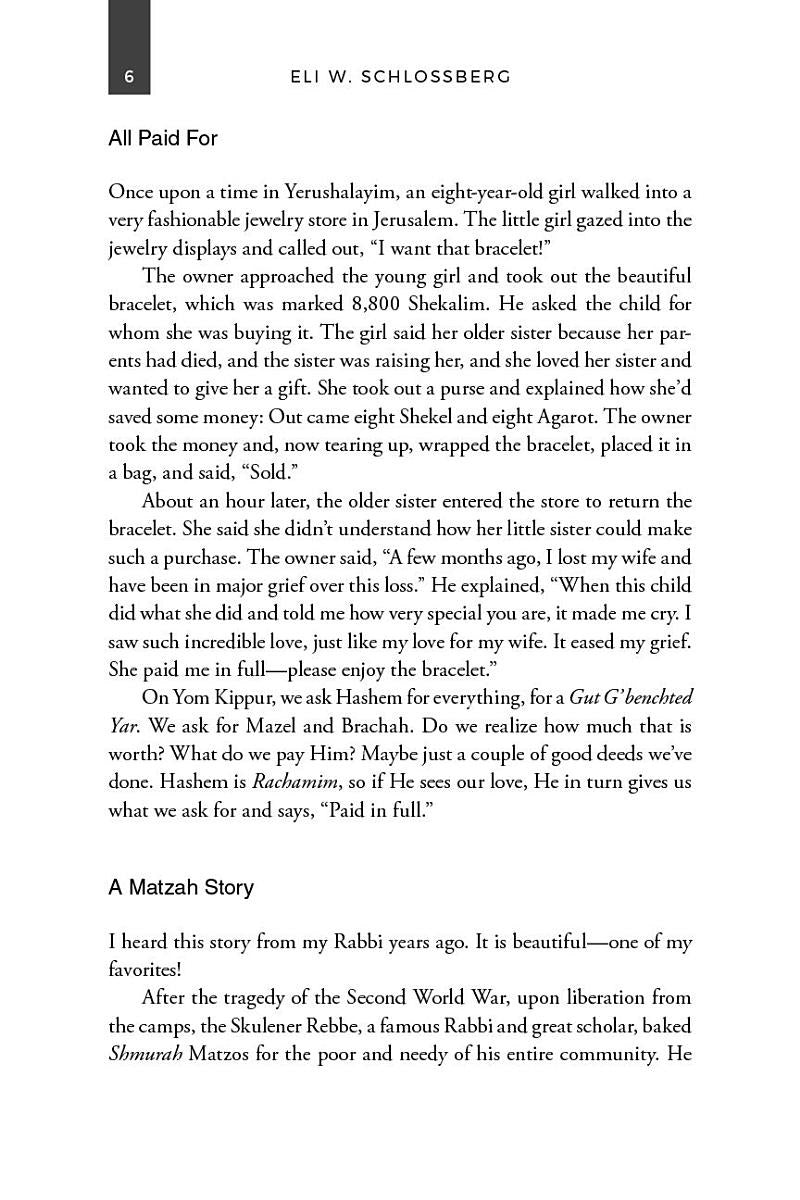 6 ELI W. SCHLOSSBERG

All Paid For

Once upon a time in Yerushalayim, an eight-year-old girl walked into a very fashionable jewelry store in Jerusalem. The little girl gazed into the jewelry displays and called out, “I want that bracelet!”

The owner approached the young girl and took out the beautiful bracelet, which was marked 8,800 Shekalim. He asked the child for whom she was buying it. The girl said her older sister because her parents had died, and the sister was raising her, and she loved her sister and wanted to give her a gift. She took out a purse and explained how she’d saved some money: Out came eight Shekel and eight Agarot. The owner took the money and, now tearing up, wrapped the bracelet, placed it in a bag, and said, “Sold.”

About an hour later, the older sister entered the store to return the bracelet. She said she didn’t understand how her little sister could make such a purchase. The owner said, “A few months ago, I lost my wife and have been in major grief over this loss.” He explained, “When this child did what she did and told me how very special you are, it made me cry. I saw such incredible love, just like my love for my wife. It eased my grief. She paid me in full—please enjoy the bracelet.”

On Yom Kippur, we ask Hashem for everything, for a Gut G’benchted Yar. We ask for Mazel and Brachah. Do we realize how much that is worth? What do we pay Him? Maybe just a couple of good deeds we’ve done. Hashem is Rachamim, so if He sees our love, He in turn gives us what we ask for and says, “Paid in full.”

A Matzah Story

I heard this story from my Rabbi years ago. It is beautiful—one of my favorites!

After the tragedy of the Second World War, upon liberation from the camps, the Skulener Rebbe, a famous Rabbi and great scholar, baked Shmurah Matzos for the poor and needy of his entire community. He